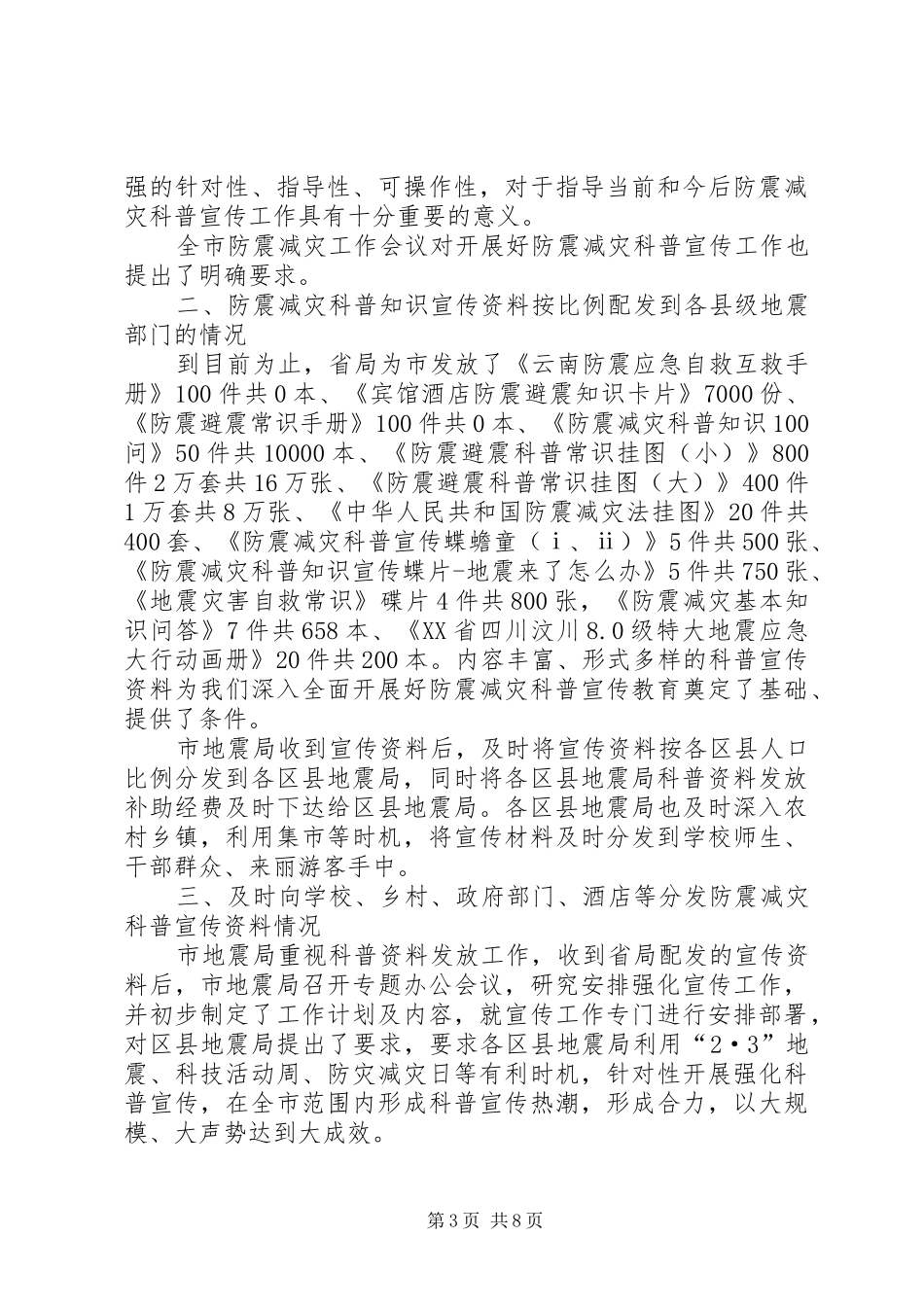 强的针对性、指导性、可操作性，对于指导当前和今后防震减灾科普宣传工作具有十分重要的意义。

全市防震减灾工作会议对开展好防震减灾科普宣传工作也提出了明确要求。

二、防震减灾科普知识宣传资料按比例配发到各县级地震部门的情况

到目前为止，省局为市发放了《云南防震应急自救互救手册》100件共0本、《宾馆酒店防震避震知识卡片》7000份、《防震避震常识手册》100件共0本、《防震减灾科普知识100问》50件共10000本、《防震避震科普常识挂图（小）》800件2万套共16万张、《防震避震科普常识挂图（大）》400件1万套共8万张、《中华人民共和国防震减灾法挂图》20件共400套、《防震减灾科普宣传蝶蟾童（ⅰ、ⅱ）》5件共500张、《防震减灾科普知识宣传蝶片-地震来了怎么办》5件共750张、《地震灾害自救常识》碟片4件共800张，《防震减灾基本知识问答》7件共658本、《XX省四川汶川8.0级特大地震应急大行动画册》20件共200本。内容丰富、形式多样的科普宣传资料为我们深入全面开展好防震减灾科普宣传教育奠定了基础、提供了条件。

市地震局收到宣传资料后，及时将宣传资料按各区县人口比例分发到各区县地震局，同时将各区县地震局科普资料发放补助经费及时下达给区县地震局。各区县地震局也及时深入农村乡镇，利用集市等时机，将宣传材料及时分发到学校师生、干部群众、来丽游客手中。

三、及时向学校、乡村、政府部门、酒店等分发防震减灾科普宣传资料情况

市地震局重视科普资料发放工作，收到省局配发的宣传资料后，市地震局召开专题办公会议，研究安排强化宣传工作，并初步制定了工作计划及内容，就宣传工作专门进行安排部署，对区县地震局提出了要求，要求各区县地震局利用“2·3”地震、科技活动周、防灾减灾日等有利时机，针对性开展强化科普宣传，在全市范围内形成科普宣传热潮，形成合力，以大规模、大声势达到大成效。

第3页 共8页